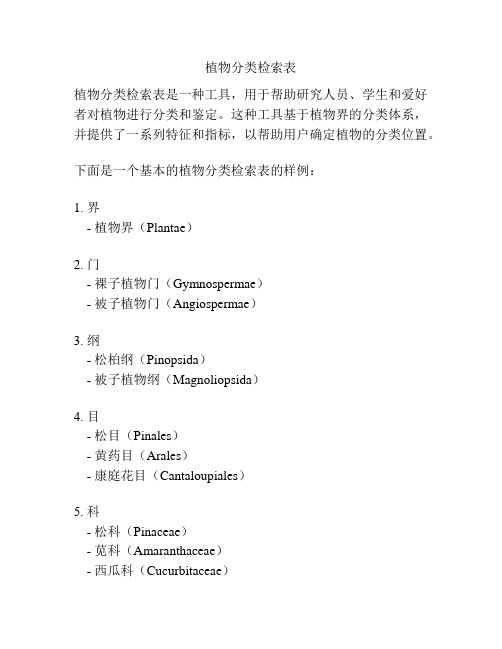 植物分类检索表

植物分类检索表是一种工具，用于帮助研究人员、学生和爱好者对植物进行分类和鉴定。这种工具基于植物界的分类体系，并提供了一系列特征和指标，以帮助用户确定植物的分类位置。

下面是一个基本的植物分类检索表的样例：

1. 界
- 植物界（Plantae）

2. 门
- 裸子植物门（Gymnospermae）
- 被子植物门（Angiospermae）

3. 纲
- 松柏纲（Pinopsida）
- 被子植物纲（Magnoliopsida）

4. 目
- 松目（Pinales）
- 黄药目（Arales）
- 康庭花目（Cantaloupiales）

5. 科
- 松科（Pinaceae）
- 苋科（Amaranthaceae）
- 西瓜科（Cucurbitaceae）